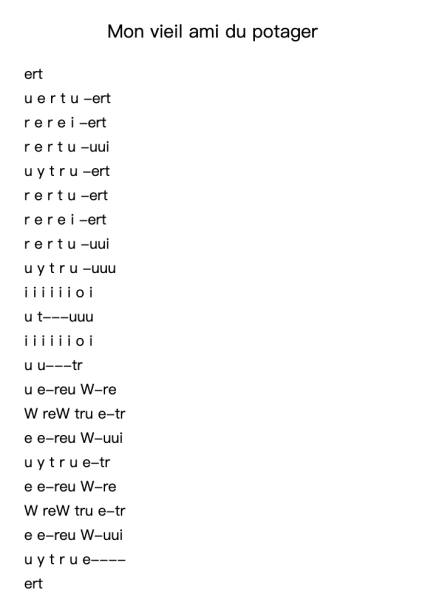 Mon vieil ami du potager

ert
u e r t u –ert
r e r e i –ert
r e r t u –uui
u y t r u –ert
r e r t u –ert
r e r e i –ert
r e r t u –uui
u y t r u –uuu
i i i i i i o i
u t–––uuu
i i i i i i o i
u u–––tr
u e–reu W–re
W reW tru e–tr
e e–reu W–uui
u y t r u e–tr
e e–reu W–re
W reW tru e–tr
e e–reu W–uui
u y t r u e––––
ert